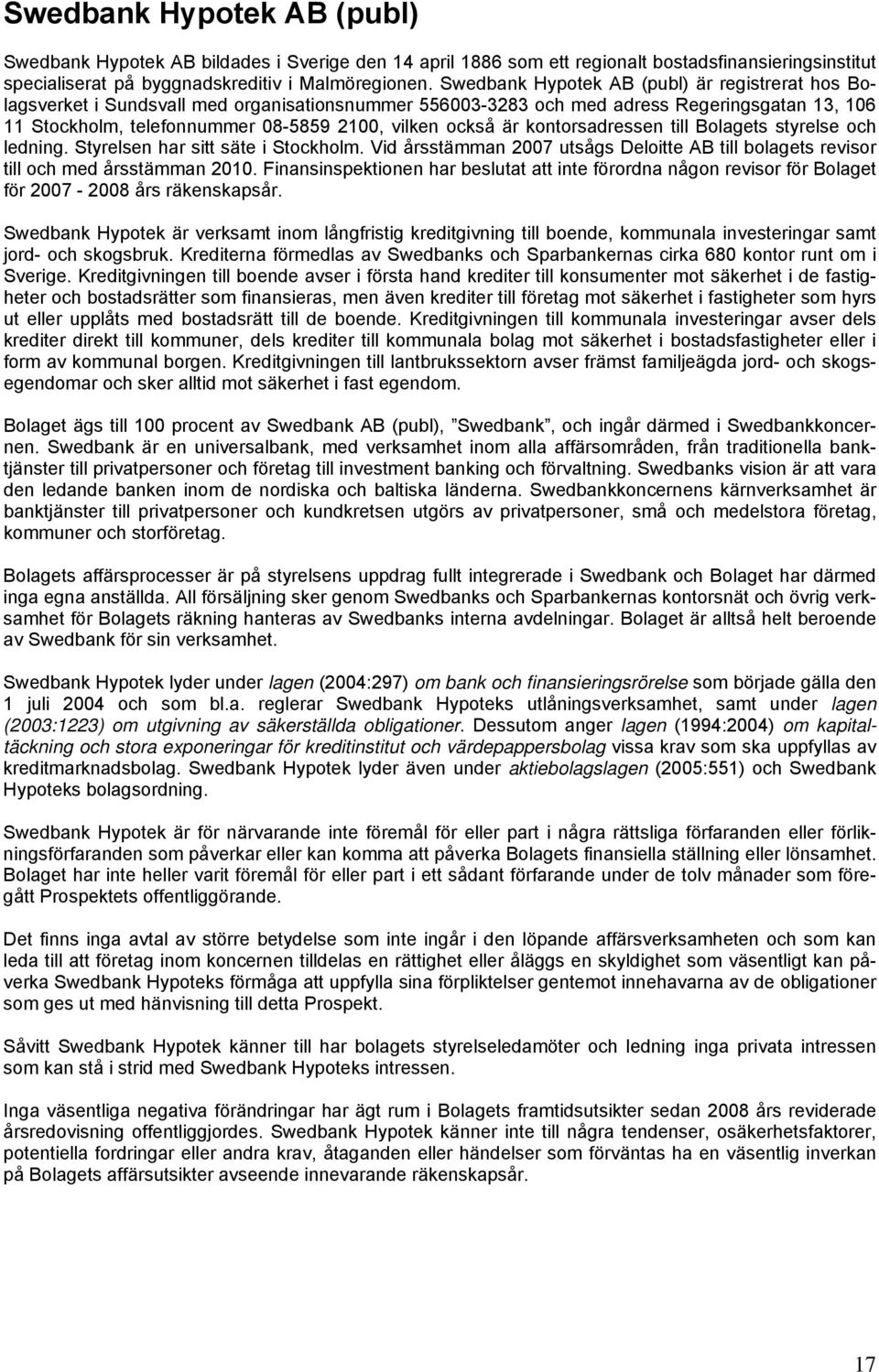 Swedbank Hypotek AB (publ)

Swedbank Hypotek AB bildades i Sverige den 14 april 1886 som ett regionalt bostadsfinansieringsinstitut specialiserat på byggnadskreditiv i Malmöregionen. Swedbank Hypotek AB (publ) är registrerat hos Bolagsverket i Sundsvall med organisationsnummer 556003-3283 och med adress Regeringsgatan 13, 106 11 Stockholm, telefonnummer 08-5859 2100, vilken också är kontorsadressen till Bolagets styrelse och ledning. Styrelsen har sitt säte i Stockholm. Vid årsstämman 2007 utsågs Deloitte AB till bolagets revisor till och med årsstämman 2010. Finansinspektionen har beslutat att inte förordna någon revisor för Bolaget för 2007 - 2008 års räkenskapsår.

Swedbank Hypotek är verksamt inom långfristig kreditgivning till boende, kommunala investeringar samt jord- och skogsbruk. Krediterna förmedlas av Swedbanks och Sparbankernas cirka 680 kontor runt om i Sverige. Kreditgivningen till boende avser i första hand krediter till konsumenter mot säkerhet i de fastigheter och bostadsrätter som finansieras, men även krediter till företag mot säkerhet i fastigheter som hyrs ut eller upplåts med bostadsrätt till de boende. Kreditgivningen till kommunala investeringar avser dels krediter direkt till kommuner, dels krediter till kommunala bolag mot säkerhet i bostadsfastigheter eller i form av kommunal borgen. Kreditgivningen till lantbrukssektorn avser främst familjeägda jord- och skogsegendomar och sker alltid mot säkerhet i fast egendom.

Bolaget ägs till 100 procent av Swedbank AB (publ), "Swedbank", och ingår därmed i Swedbankkoncernen. Swedbank är en universalbank, med verksamhet inom alla affärsområden, från traditionella banktjänster till privatpersoner och företag till investment banking och förvaltning. Swedbanks vision är att vara den ledande banken inom de nordiska och baltiska länderna. Swedbankkoncernens kärnverksamhet är banktjänster till privatpersoner och kundkretsen utgörs av privatpersoner, små och medelstora företag, kommuner och storföretag.

Bolagets affärsprocesser är på styrelsens uppdrag fullt integrerade i Swedbank och Bolaget har därmed inga egna anställda. All försäljning sker genom Swedbanks och Sparbankernas kontorsnät och övrig verksamhet för Bolagets räkning hanteras av Swedbanks interna avdelningar. Bolaget är alltså helt beroende av Swedbank för sin verksamhet.

Swedbank Hypotek lyder under lagen (2004:297) om bank och finansieringsrörelse som började gälla den 1 juli 2004 och som bl.a. reglerar Swedbank Hypoteks utlåningsverksamhet, samt under lagen (2003:1223) om utgivning av säkerställda obligationer. Dessutom anger lagen (1994:2004) om kapitaltäckning och stora exponeringar för kreditinstitut och värdepappersbolag vissa krav som ska uppfyllas av kreditmarknadsbolag. Swedbank Hypotek lyder även under aktiebolagslagen (2005:551) och Swedbank Hypoteks bolagsordning.

Swedbank Hypotek är för närvarande inte föremål för eller part i några rättsliga förfaranden eller förlikningsförfaranden som påverkar eller kan komma att påverka Bolagets finansiella ställning eller lönsamhet. Bolaget har inte heller varit föremål för eller part i ett sådant förfarande under de tolv månader som föregått Prospektets offentliggörande.

Det finns inga avtal av större betydelse som inte ingår i den löpande affärsverksamheten och som kan leda till att företag inom koncernen tilldelas en rättighet eller åläggs en skyldighet som väsentligt kan påverka Swedbank Hypoteks förmåga att uppfylla sina förpliktelser gentemot innehavarna av de obligationer som ges ut med hänvisning till detta Prospekt.

Såvitt Swedbank Hypotek känner till har bolagets styrelseledamöter och ledning inga privata intressen som kan stå i strid med Swedbank Hypoteks intressen.

Inga väsentliga negativa förändringar har ägt rum i Bolagets framtidsutsikter sedan 2008 års reviderade årsredovisning offentliggjordes. Swedbank Hypotek känner inte till några tendenser, osäkerhetsfaktorer, potentiella fordringar eller andra krav, åtaganden eller händelser som förväntas ha en väsentlig inverkan på Bolagets affärsutsikter avseende innevarande räkenskapsår.

17